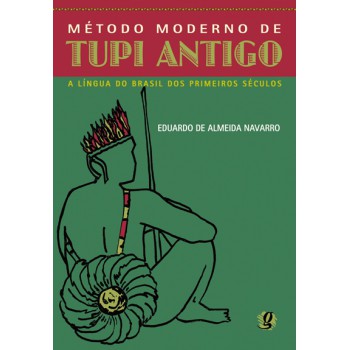 MÉTODO MODERNO DE
TUPI ANTIGO

A LÍNGUA DO BRASIL DOS PRIMEIROS SÉCULOS

EDUARDO DE ALMEIDA NAVARRO

g